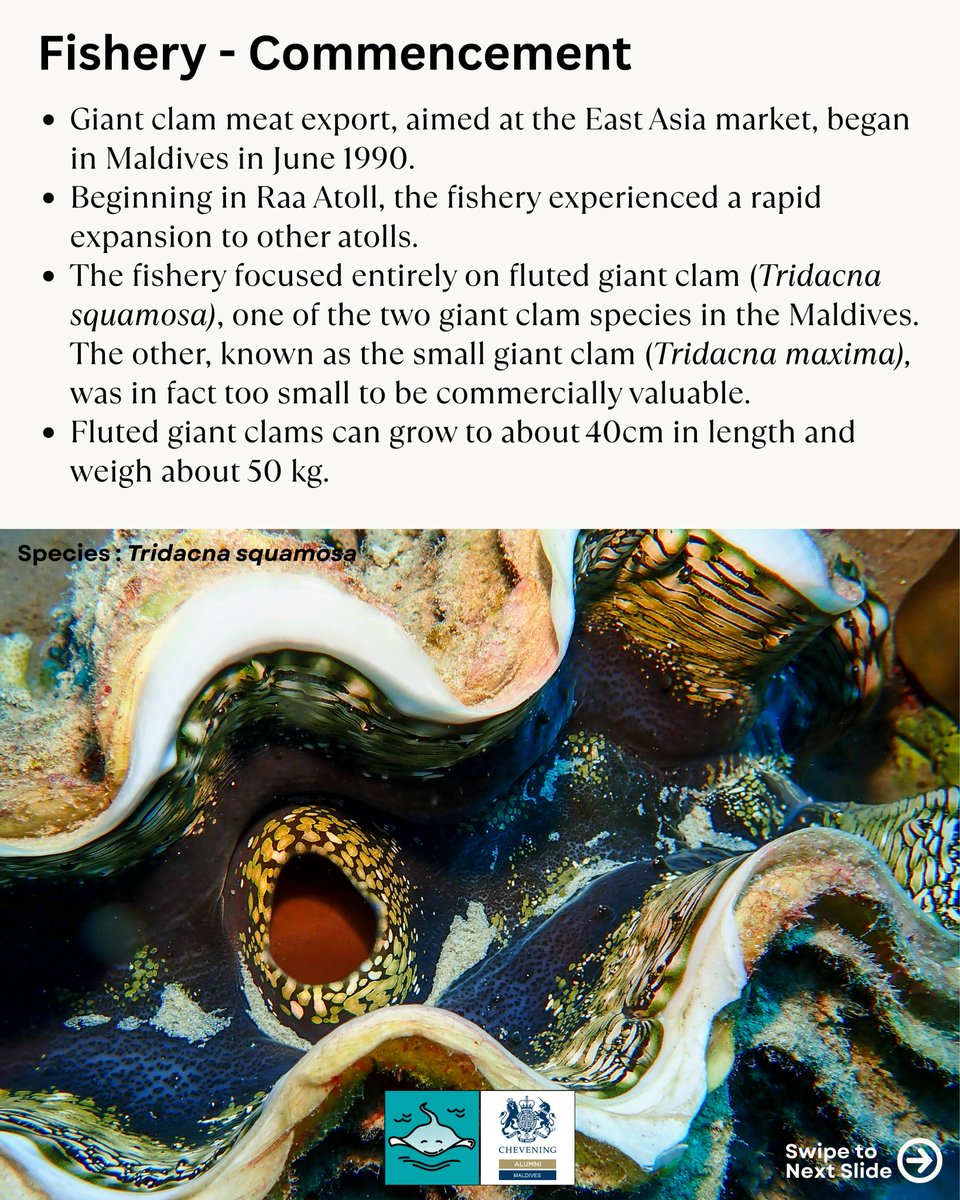 Fishery - Commencement

• Giant clam meat export, aimed at the East Asia market, began in Maldives in June 1990.
• Beginning in Raa Atoll, the fishery experienced a rapid expansion to other atolls.
• The fishery focused entirely on fluted giant clam (Tridacna squamosa), one of the two giant clam species in the Maldives. The other, known as the small giant clam (Tridacna maxima), was in fact too small to be commercially valuable.
• Fluted giant clams can grow to about 40cm in length and weigh about 50 kg.

Species : Tridacna squamosa

CHEVENING
ALUMNI
MALDIVES

Swipe to
Next Slide